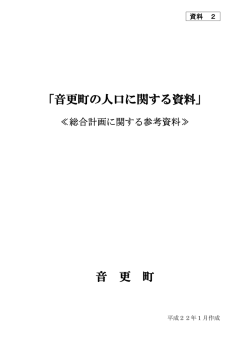 資料　2

「音更町の人口に関する資料」

≪総合計画に関する参考資料≫

音　更　町

平成２２年１月作成